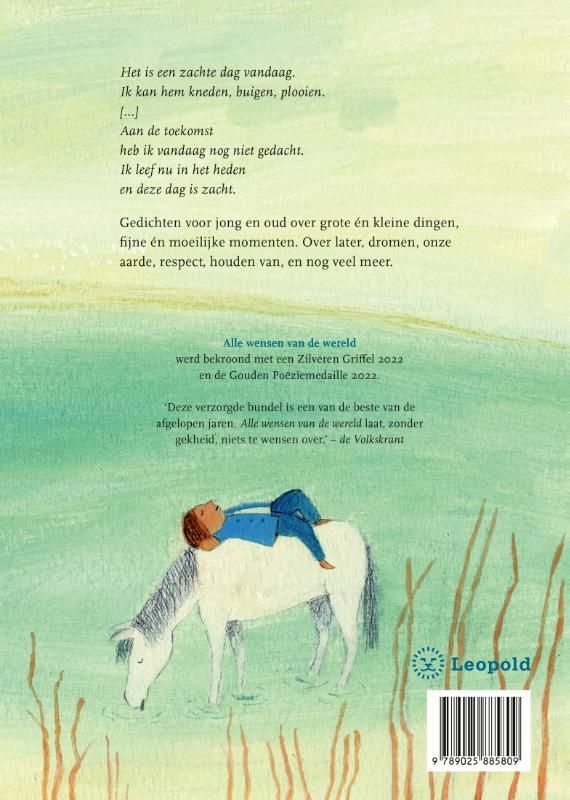 Het is een zachte dag vandaag.
Ik kan hem kneden, buigen, plooien.
[...]
Aan de toekomst
heb ik vandaag nog niet gedacht.
Ik leef nu in het heden
en deze dag is zacht.

Gedichten voor jong en oud over grote én kleine dingen, fijne én moeilijke momenten. Over later, dromen, onze aarde, respect, houden van, en nog veel meer.

Alle wensen van de wereld
werd bekroond met een Zilveren Griffel 2022
en de Gouden Poëziemedaille 2022.

'Deze verzorgde bundel is een van de beste van de afgelopen jaren. Alle wensen van de wereld laat, zonder gekheid, niets te wensen over.' – de Volkskrant

Leopold

9 789025 885809